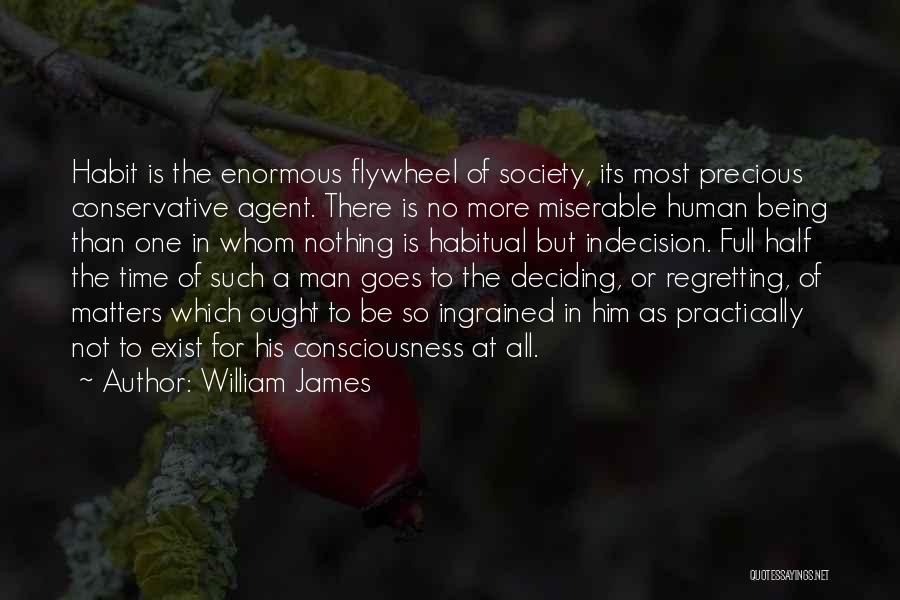 Habit is the enormous flywheel of society, its most precious conservative agent. There is no more miserable human being than one in whom nothing is habitual but indecision. Full half the time of such a man goes to the deciding, or regretting, of matters which ought to be so ingrained in him as practically not to exist for his consciousness at all.

~ Author: William James

QUOTESSAYINGS.NET